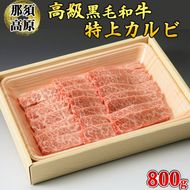 那須高原

高級黒毛和牛
特上カルビ

800g